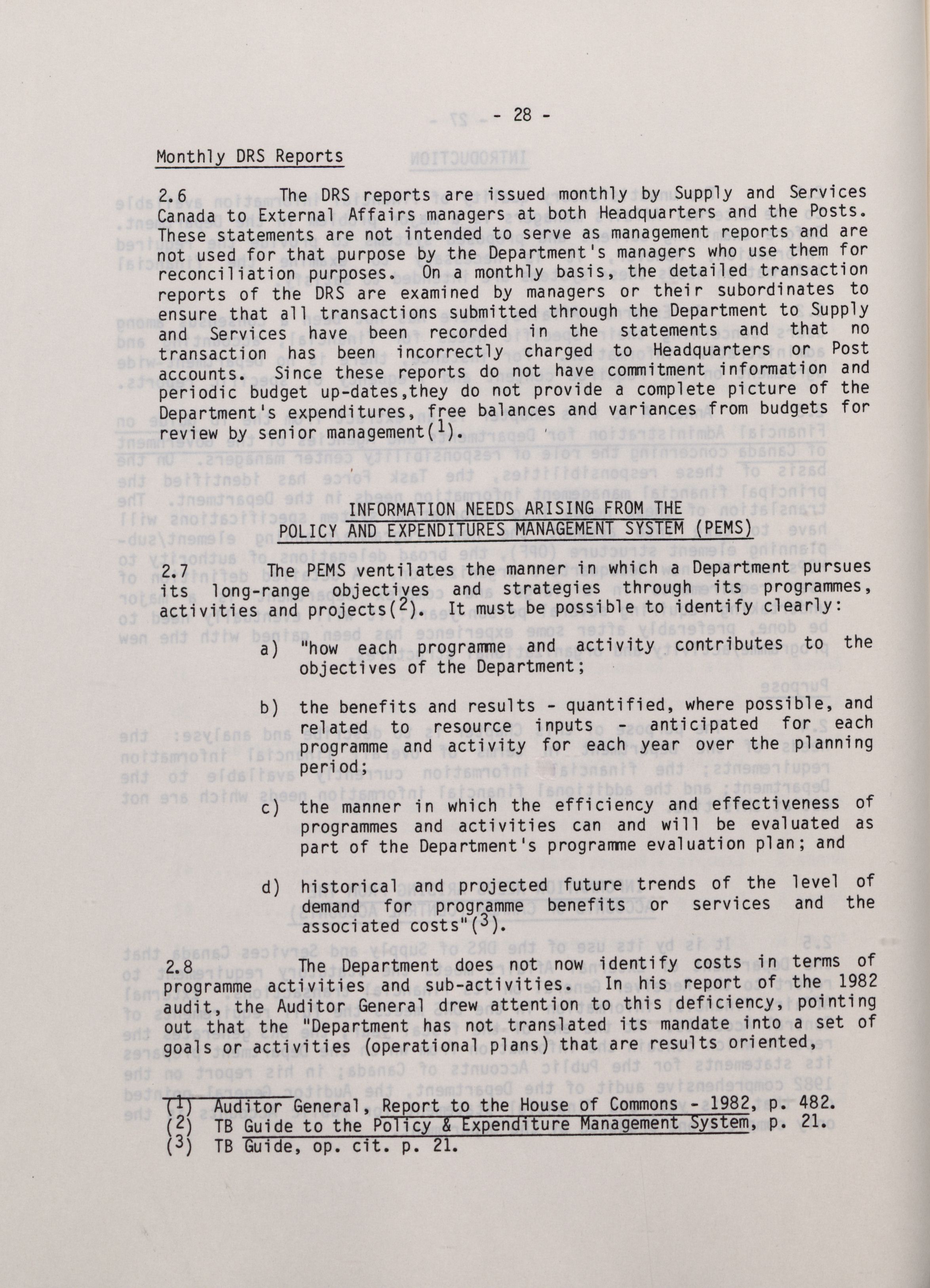 - 28 -

Monthly DRS Reports

2.6 The DRS reports are issued monthly by Supply and Services Canada to External Affairs managers at both Headquarters and the Posts. These statements are not intended to serve as management reports and are not used for that purpose by the Department's managers who use them for reconciliation purposes. On a monthly basis, the detailed transaction reports of the DRS are examined by managers or their subordinates to ensure that all transactions submitted through the Department to Supply and Services have been recorded in the statements and that no transaction has been incorrectly charged to Headquarters or Post accounts. Since these reports do not have commitment information and periodic budget up-dates,they do not provide a complete picture of the Department's expenditures, free balances and variances from budgets for review by senior management($^1$).

INFORMATION NEEDS ARISING FROM THE POLICY AND EXPENDITURES MANAGEMENT SYSTEM (PEMS)

2.7 The PEMS ventilates the manner in which a Department pursues its long-range objectives and strategies through its programmes, activities and projects($^2$). It must be possible to identify clearly:

a) "how each programme and activity contributes to the objectives of the Department;

b) the benefits and results - quantified, where possible, and related to resource inputs - anticipated for each programme and activity for each year over the planning period;

c) the manner in which the efficiency and effectiveness of programmes and activities can and will be evaluated as part of the Department's programme evaluation plan; and

d) historical and projected future trends of the level of demand for programme benefits or services and the associated costs"($^3$).

2.8 The Department does not now identify costs in terms of programme activities and sub-activities. In his report of the 1982 audit, the Auditor General drew attention to this deficiency, pointing out that the "Department has not translated its mandate into a set of goals or activities (operational plans) that are results oriented,

($^1$) Auditor General, Report to the House of Commons - 1982, p. 482.
($^2$) TB Guide to the Policy & Expenditure Management System, p. 21.
($^3$) TB Guide, op. cit. p. 21.